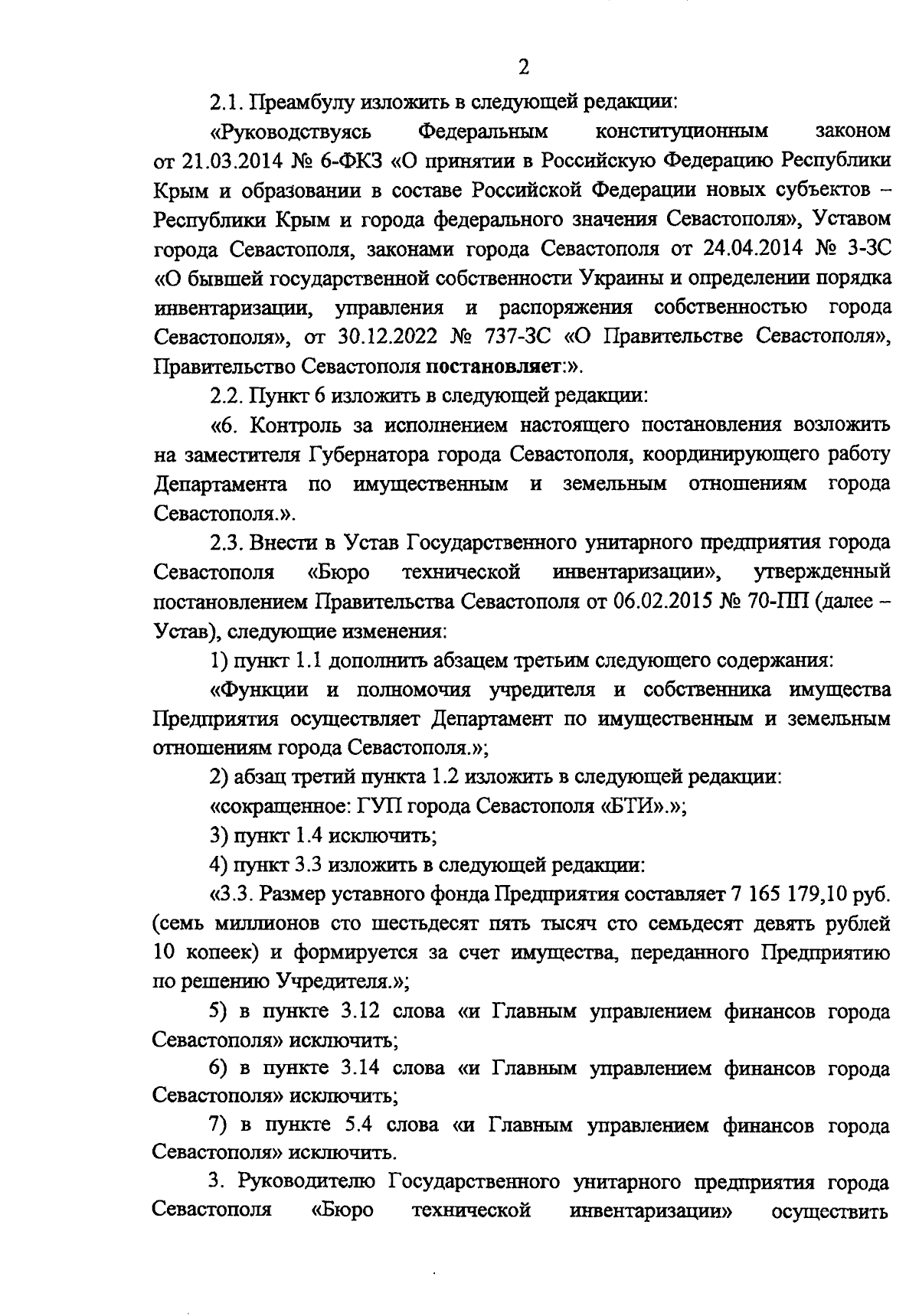 2

2.1. Преамбулу изложить в следующей редакции:

«Руководствуясь Федеральным конституционным законом от 21.03.2014 № 6-ФКЗ «О принятии в Российскую Федерацию Республики Крым и образовании в составе Российской Федерации новых субъектов – Республики Крым и города федерального значения Севастополя», Уставом города Севастополя, законами города Севастополя от 24.04.2014 № 3-ЗС «О бывшей государственной собственности Украины и определении порядка инвентаризации, управления и распоряжения собственностью города Севастополя», от 30.12.2022 № 737-ЗС «О Правительстве Севастополя», Правительство Севастополя постановляет:».

2.2. Пункт 6 изложить в следующей редакции:

«6. Контроль за исполнением настоящего постановления возложить на заместителя Губернатора города Севастополя, координирующего работу Департамента по имущественным и земельным отношениям города Севастополя.».

2.3. Внести в Устав Государственного унитарного предприятия города Севастополя «Бюро технической инвентаризации», утвержденный постановлением Правительства Севастополя от 06.02.2015 № 70-ПП (далее – Устав), следующие изменения:

1) пункт 1.1 дополнить абзацем третьим следующего содержания:

«Функции и полномочия учредителя и собственника имущества Предприятия осуществляет Департамент по имущественным и земельным отношениям города Севастополя.»;

2) абзац третий пункта 1.2 изложить в следующей редакции:

«сокращенное: ГУП города Севастополя «БТИ».»;

3) пункт 1.4 исключить;

4) пункт 3.3 изложить в следующей редакции:

«3.3. Размер уставного фонда Предприятия составляет 7 165 179,10 руб. (семь миллионов сто шестьдесят пять тысяч сто семьдесят девять рублей 10 копеек) и формируется за счет имущества, переданного Предприятию по решению Учредителя.»;

5) в пункте 3.12 слова «и Главным управлением финансов города Севастополя» исключить;

6) в пункте 3.14 слова «и Главным управлением финансов города Севастополя» исключить;

7) в пункте 5.4 слова «и Главным управлением финансов города Севастополя» исключить.

3. Руководителю Государственного унитарного предприятия города Севастополя «Бюро технической инвентаризации» осуществить